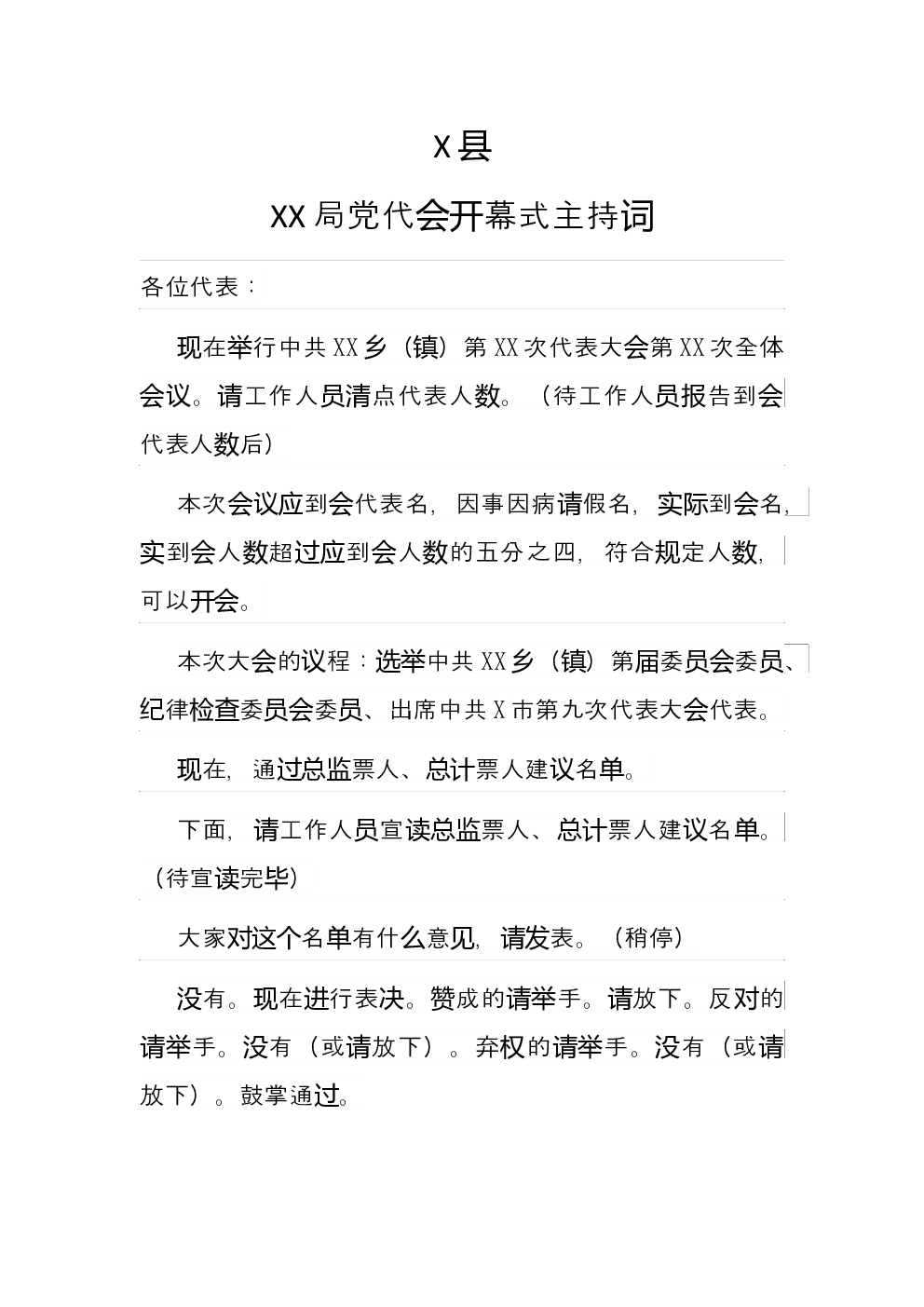 X县

XX局党代会开幕式主持词

各位代表：

现在举行中共XX乡（镇）第XX次代表大会第XX次全体会议。请工作人员清点代表人数。（待工作人员报告到会代表人数后）

本次会议应到会代表名，因事因病请假名，实际到会名，实到会人数超过应到会人数的五分之四，符合规定人数，可以开会。

本次大会的议程：选举中共XX乡（镇）第届委员会委员、纪律检查委员会委员、出席中共X市第九次代表大会代表。

现在，通过总监票人、总计票人建议名单。

下面，请工作人员宣读总监票人、总计票人建议名单。（待宣读完毕）

大家对这个名单有什么意见，请发表。（稍停）

没有。现在进行表决。赞成的请举手。请放下。反对的请举手。没有（或请放下）。弃权的请举手。没有（或请放下）。鼓掌通过。